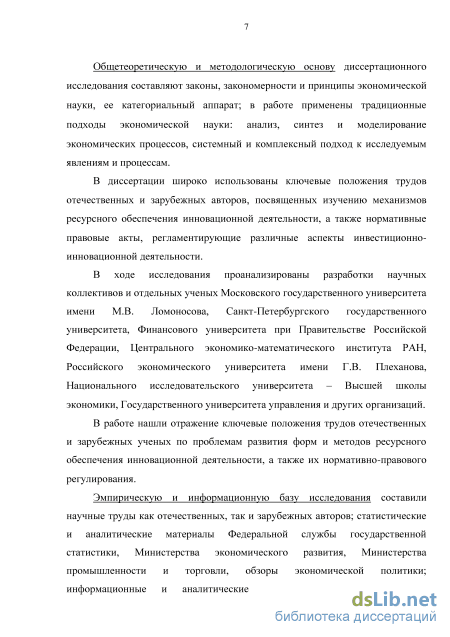 7

Общетеоретическую и методологическую основу диссертационного исследования составляют законы, закономерности и принципы экономической науки, ее категориальный аппарат; в работе применены традиционные подходы экономической науки: анализ, синтез и моделирование экономических процессов, системный и комплексный подход к исследуемым явлениям и процессам.

В диссертации широко использованы ключевые положения трудов отечественных и зарубежных авторов, посвященных изучению механизмов ресурсного обеспечения инновационной деятельности, а также нормативные правовые акты, регламентирующие различные аспекты инвестиционно-инновационной деятельности.

В ходе исследования проанализированы разработки научных коллективов и отдельных ученых Московского государственного университета имени М.В. Ломоносова, Санкт-Петербургского государственного университета, Финансового университета при Правительстве Российской Федерации, Центрального экономико-математического института РАН, Российского экономического университета имени Г.В. Плеханова, Национального исследовательского университета – Высшей школы экономики, Государственного университета управления и других организаций.

В работе нашли отражение ключевые положения трудов отечественных и зарубежных ученых по проблемам развития форм и методов ресурсного обеспечения инновационной деятельности, а также их нормативно-правового регулирования.

Эмпирическую и информационную базу исследования составили научные труды как отечественных, так и зарубежных авторов; статистические и аналитические материалы Федеральной службы государственной статистики, Министерства экономического развития, Министерства промышленности и торговли, обзоры экономической политики; информационные и аналитические

dsLib.net
библиотека диссертаций